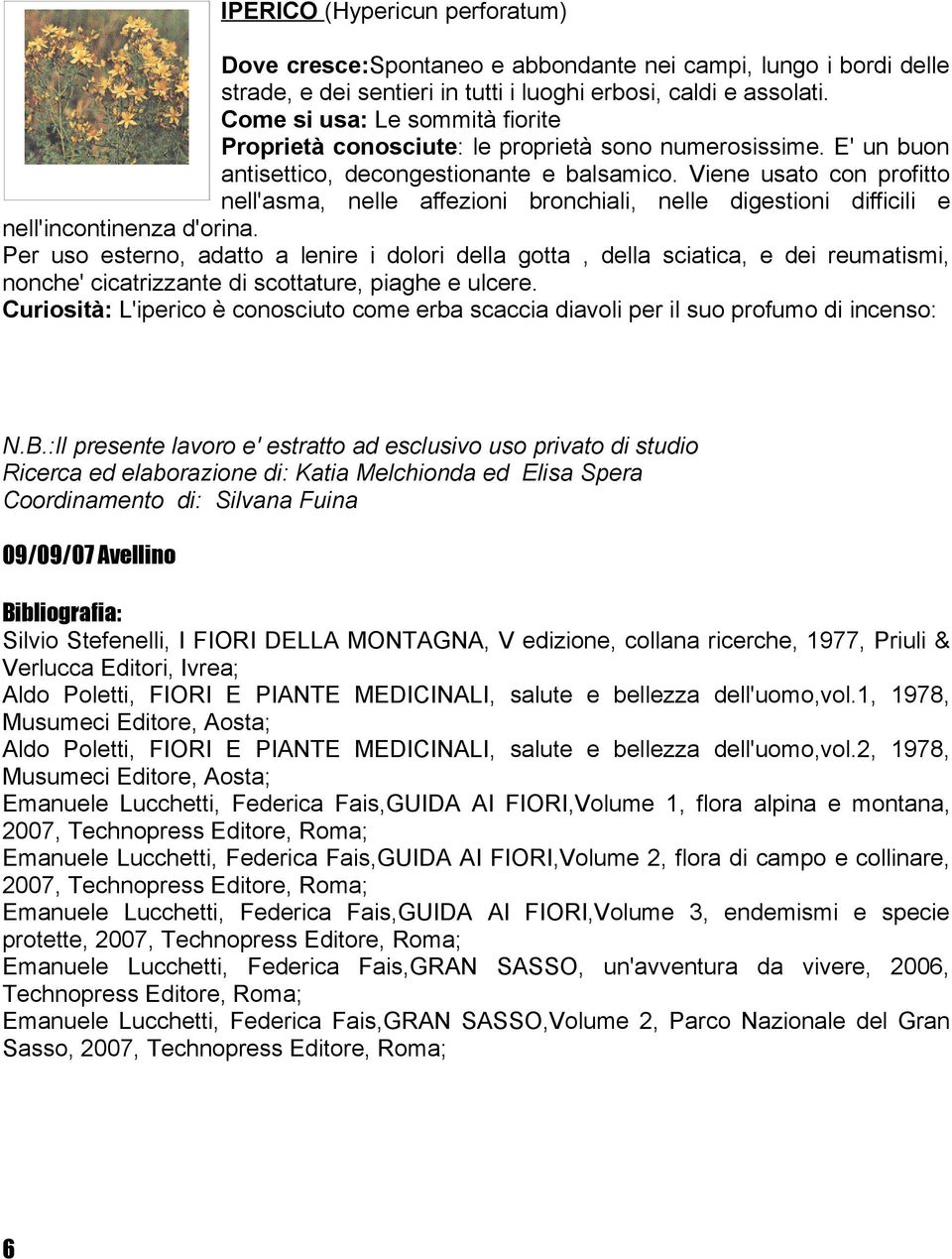 IPERICO (Hypericun perforatum)

Dove cresce:Spontaneo e abbondante nei campi, lungo i bordi delle strade, e dei sentieri in tutti i luoghi erbosi, caldi e assolati.
Come si usa: Le sommità fiorite
Proprietà conosciute: le proprietà sono numerosissime. E' un buon antisettico, decongestionante e balsamico. Viene usato con profitto nell'asma, nelle affezioni bronchiali, nelle digestioni difficili e nell'incontinenza d'orina.
Per uso esterno, adatto a lenire i dolori della gotta , della sciatica, e dei reumatismi, nonche' cicatrizzante di scottature, piaghe e ulcere.
Curiosità: L'iperico è conosciuto come erba scaccia diavoli per il suo profumo di incenso:

N.B.:Il presente lavoro e' estratto ad esclusivo uso privato di studio
Ricerca ed elaborazione di: Katia Melchionda ed Elisa Spera
Coordinamento di: Silvana Fuina

09/09/07 Avellino

Bibliografia:
Silvio Stefenelli, I FIORI DELLA MONTAGNA, V edizione, collana ricerche, 1977, Priuli & Verlucca Editori, Ivrea;
Aldo Poletti, FIORI E PIANTE MEDICINALI, salute e bellezza dell'uomo,vol.1, 1978, Musumeci Editore, Aosta;
Aldo Poletti, FIORI E PIANTE MEDICINALI, salute e bellezza dell'uomo,vol.2, 1978, Musumeci Editore, Aosta;
Emanuele Lucchetti, Federica Fais,GUIDA AI FIORI,Volume 1, flora alpina e montana, 2007, Technopress Editore, Roma;
Emanuele Lucchetti, Federica Fais,GUIDA AI FIORI,Volume 2, flora di campo e collinare, 2007, Technopress Editore, Roma;
Emanuele Lucchetti, Federica Fais,GUIDA AI FIORI,Volume 3, endemismi e specie protette, 2007, Technopress Editore, Roma;
Emanuele Lucchetti, Federica Fais,GRAN SASSO, un'avventura da vivere, 2006, Technopress Editore, Roma;
Emanuele Lucchetti, Federica Fais,GRAN SASSO,Volume 2, Parco Nazionale del Gran Sasso, 2007, Technopress Editore, Roma;

6